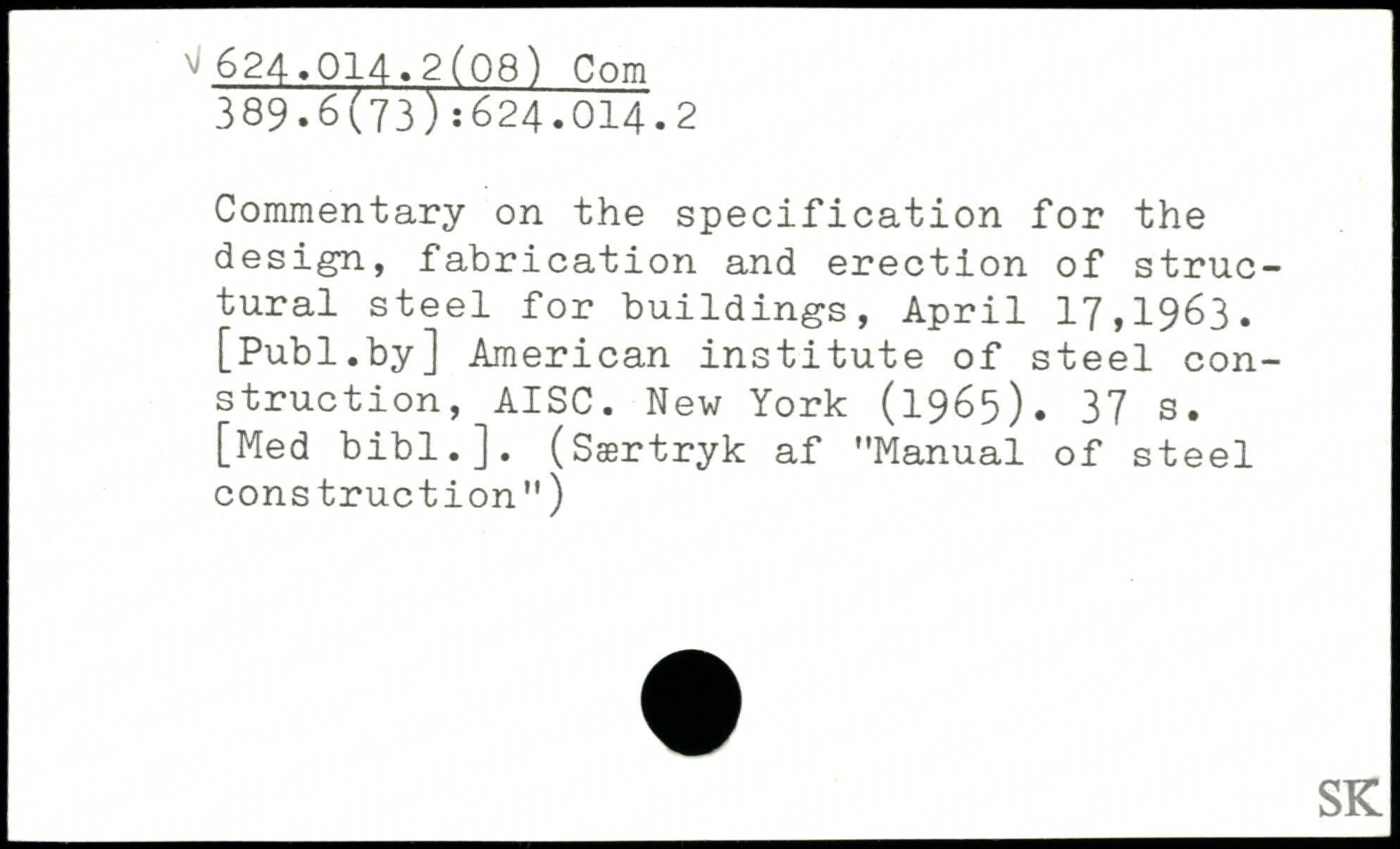 √ 624.014.2(08) Com
389.6(73):624.014.2

Commentary on the specification for the design, fabrication and erection of structural steel for buildings, April 17,1963. [Publ.by] American institute of steel construction, AISC. New York (1965). 37 s. [Med bibl.]. (Særtryk af "Manual of steel construction")

SK